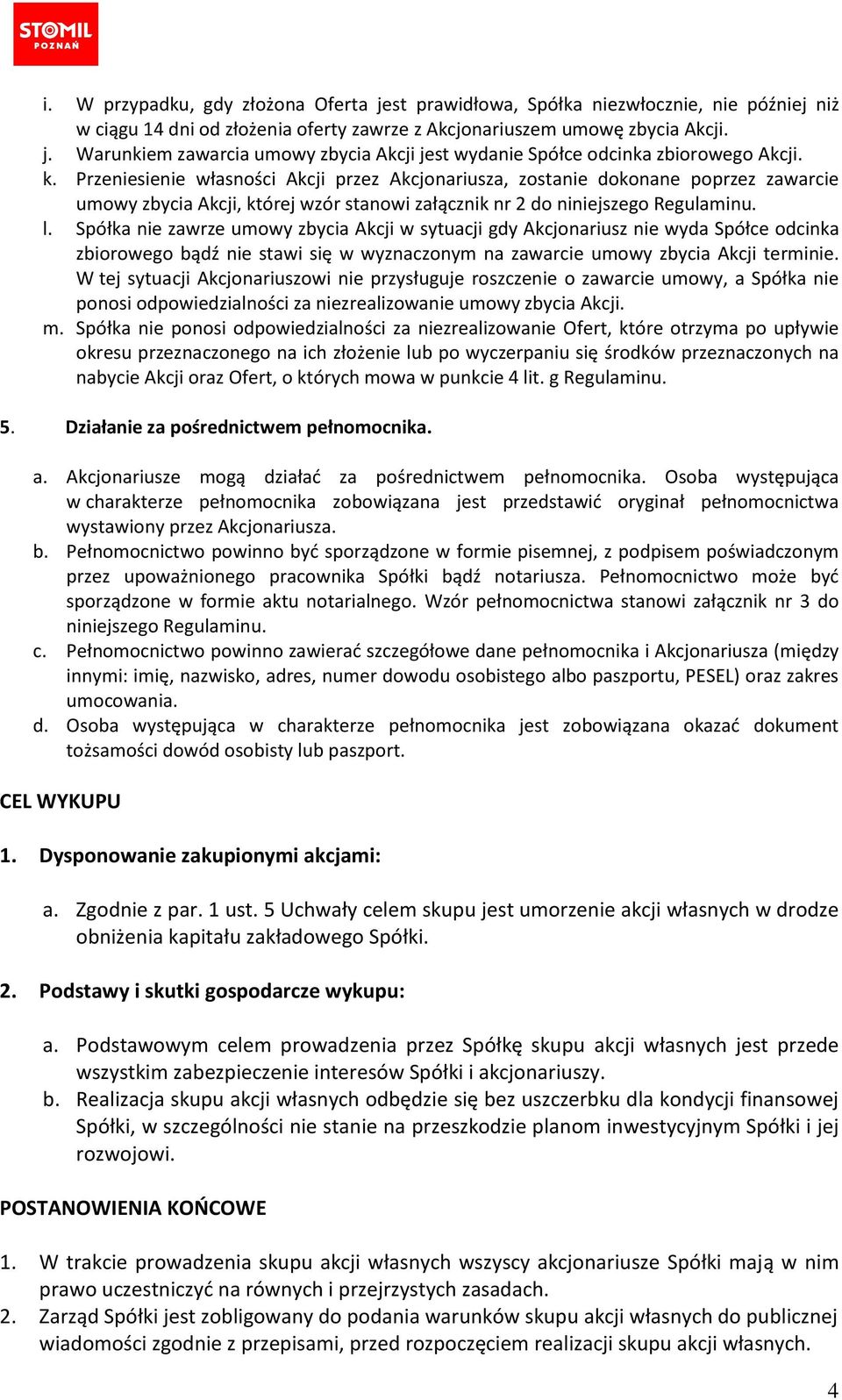 STOMIL POZNAŃ

i. W przypadku, gdy złożona Oferta jest prawidłowa, Spółka niezwłocznie, nie później niż w ciągu 14 dni od złożenia oferty zawrze z Akcjonariuszem umowę zbycia Akcji.
j. Warunkiem zawarcia umowy zbycia Akcji jest wydanie Spółce odcinka zbiorowego Akcji.
k. Przeniesienie własności Akcji przez Akcjonariusza, zostanie dokonane poprzez zawarcie umowy zbycia Akcji, której wzór stanowi załącznik nr 2 do niniejszego Regulaminu.
l. Spółka nie zawrze umowy zbycia Akcji w sytuacji gdy Akcjonariusz nie wyda Spółce odcinka zbiorowego bądź nie stawi się w wyznaczonym na zawarcie umowy zbycia Akcji terminie. W tej sytuacji Akcjonariuszowi nie przysługuje roszczenie o zawarcie umowy, a Spółka nie ponosi odpowiedzialności za niezrealizowanie umowy zbycia Akcji.
m. Spółka nie ponosi odpowiedzialności za niezrealizowanie Ofert, które otrzyma po upływie okresu przeznaczonego na ich złożenie lub po wyczerpaniu się środków przeznaczonych na nabycie Akcji oraz Ofert, o których mowa w punkcie 4 lit. g Regulaminu.

5. Działanie za pośrednictwem pełnomocnika.

a. Akcjonariusze mogą działać za pośrednictwem pełnomocnika. Osoba występująca w charakterze pełnomocnika zobowiązana jest przedstawić oryginał pełnomocnictwa wystawiony przez Akcjonariusza.
b. Pełnomocnictwo powinno być sporządzone w formie pisemnej, z podpisem poświadczonym przez upoważnionego pracownika Spółki bądź notariusza. Pełnomocnictwo może być sporządzone w formie aktu notarialnego. Wzór pełnomocnictwa stanowi załącznik nr 3 do niniejszego Regulaminu.
c. Pełnomocnictwo powinno zawierać szczegółowe dane pełnomocnika i Akcjonariusza (między innymi: imię, nazwisko, adres, numer dowodu osobistego albo paszportu, PESEL) oraz zakres umocowania.
d. Osoba występująca w charakterze pełnomocnika jest zobowiązana okazać dokument tożsamości dowód osobisty lub paszport.

CEL WYKUPU

1. Dysponowanie zakupionymi akcjami:

a. Zgodnie z par. 1 ust. 5 Uchwały celem skupu jest umorzenie akcji własnych w drodze obniżenia kapitału zakładowego Spółki.

2. Podstawy i skutki gospodarcze wykupu:

a. Podstawowym celem prowadzenia przez Spółkę skupu akcji własnych jest przede wszystkim zabezpieczenie interesów Spółki i akcjonariuszy.
b. Realizacja skupu akcji własnych odbędzie się bez uszczerbku dla kondycji finansowej Spółki, w szczególności nie stanie na przeszkodzie planom inwestycyjnym Spółki i jej rozwojowi.

POSTANOWIENIA KOŃCOWE

1. W trakcie prowadzenia skupu akcji własnych wszyscy akcjonariusze Spółki mają w nim prawo uczestniczyć na równych i przejrzystych zasadach.
2. Zarząd Spółki jest zobligowany do podania warunków skupu akcji własnych do publicznej wiadomości zgodnie z przepisami, przed rozpoczęciem realizacji skupu akcji własnych.

4